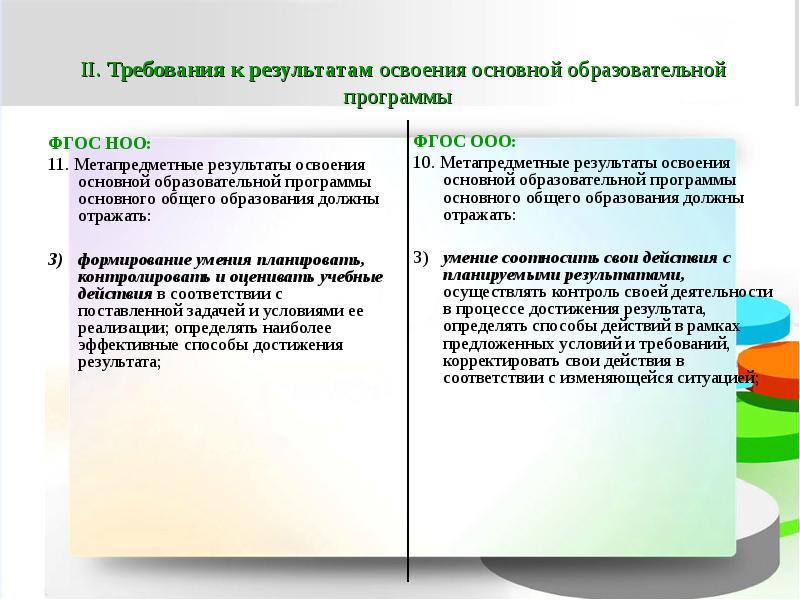 II. Требования к результатам освоения основной образовательной программы

ФГОС НОО:

11. Метапредметные результаты освоения основной образовательной программы основного общего образования должны отражать:

3) формирование умения планировать, контролировать и оценивать учебные действия в соответствии с поставленной задачей и условиями ее реализации; определять наиболее эффективные способы достижения результата;

ФГОС ООО:

10. Метапредметные результаты освоения основной образовательной программы основного общего образования должны отражать:

3) умение соотносить свои действия с планируемыми результатами, осуществлять контроль своей деятельности в процессе достижения результата, определять способы действий в рамках предложенных условий и требований, корректировать свои действия в соответствии с изменяющейся ситуацией;